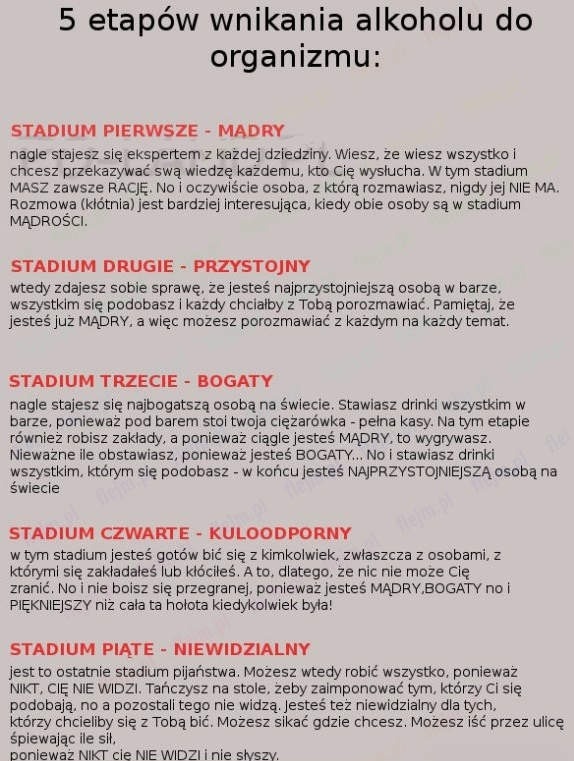 5 etapów wnikania alkoholu do organizmu:

STADIUM PIERWSZE - MĄDRY
nagle stajesz się ekspertem z każdej dziedziny. Wiesz, że wiesz wszystko i chcesz przekazywać swą wiedzę każdemu, kto Cię wysłucha. W tym stadium MASZ zawsze RACJĘ. No i oczywiście osoba, z którą rozmawiasz, nigdy jej NIE MA. Rozmowa (kłótnia) jest bardziej interesująca, kiedy obie osoby są w stadium MĄDROŚCI.

STADIUM DRUGIE - PRZYSTOJNY
wtedy zdajesz sobie sprawę, że jesteś najprzystojniejszą osobą w barze, wszystkim się podobasz i każdy chciałby z Tobą porozmawiać. Pamiętaj, że jesteś już MĄDRY, a więc możesz porozmawiać z każdym na każdy temat.

STADIUM TRZECIE - BOGATY
nagle stajesz się najbogatszą osobą na świecie. Stawiasz drinki wszystkim w barze, ponieważ pod barem stoi twoja ciężarówka - pełna kasy. Na tym etapie również robisz zakłady, a ponieważ ciągle jesteś MĄDRY, to wygrywasz. Nieważne ile obstawiasz, ponieważ jesteś BOGATY... No i stawiasz drinki wszystkim, którym się podobasz - w końcu jesteś NAJPRZYSTOJNIEJSZĄ osobą na świecie

STADIUM CZWARTE - KULOODPORNY
w tym stadium jesteś gotów bić się z kimkolwiek, zwłaszcza z osobami, z którymi się zakładałeś lub kłóciłeś. A to, dlatego, że nic nie może Cię zranić. No i nie boisz się przegranej, ponieważ jesteś MĄDRY,BOGATY no i PIĘKNIEJSZY niż cała ta hołota kiedykolwiek była!

STADIUM PIĄTE - NIEWIDZIALNY
jest to ostatnie stadium pijaństwa. Możesz wtedy robić wszystko, ponieważ NIKT. CIĘ NIE WIDZI. Tańczysz na stole, żeby zaimponować tym, którzy Ci się podobają, no a pozostali tego nie widzą. Jesteś też niewidzialny dla tych, którzy chcieliby się z Tobą bić. Możesz sikać gdzie chcesz. Możesz iść przez ulicę śpiewając ile sił,
ponieważ NIKT cię NIE WIDZI i nie słyszy.